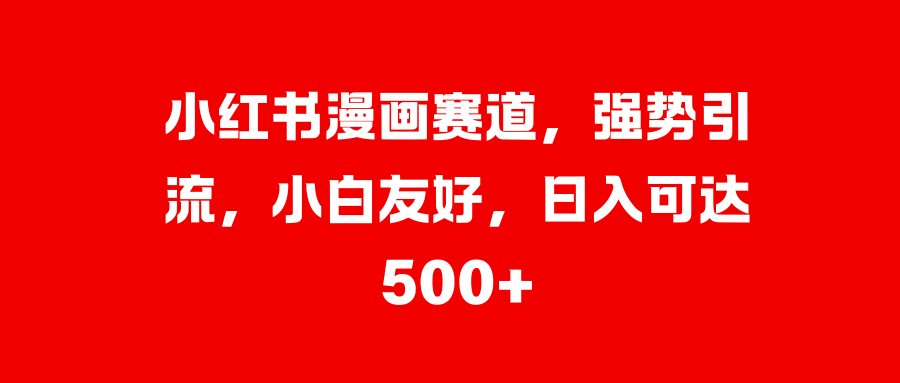 小红书漫画赛道，强势引流，小白友好，日入可达500+